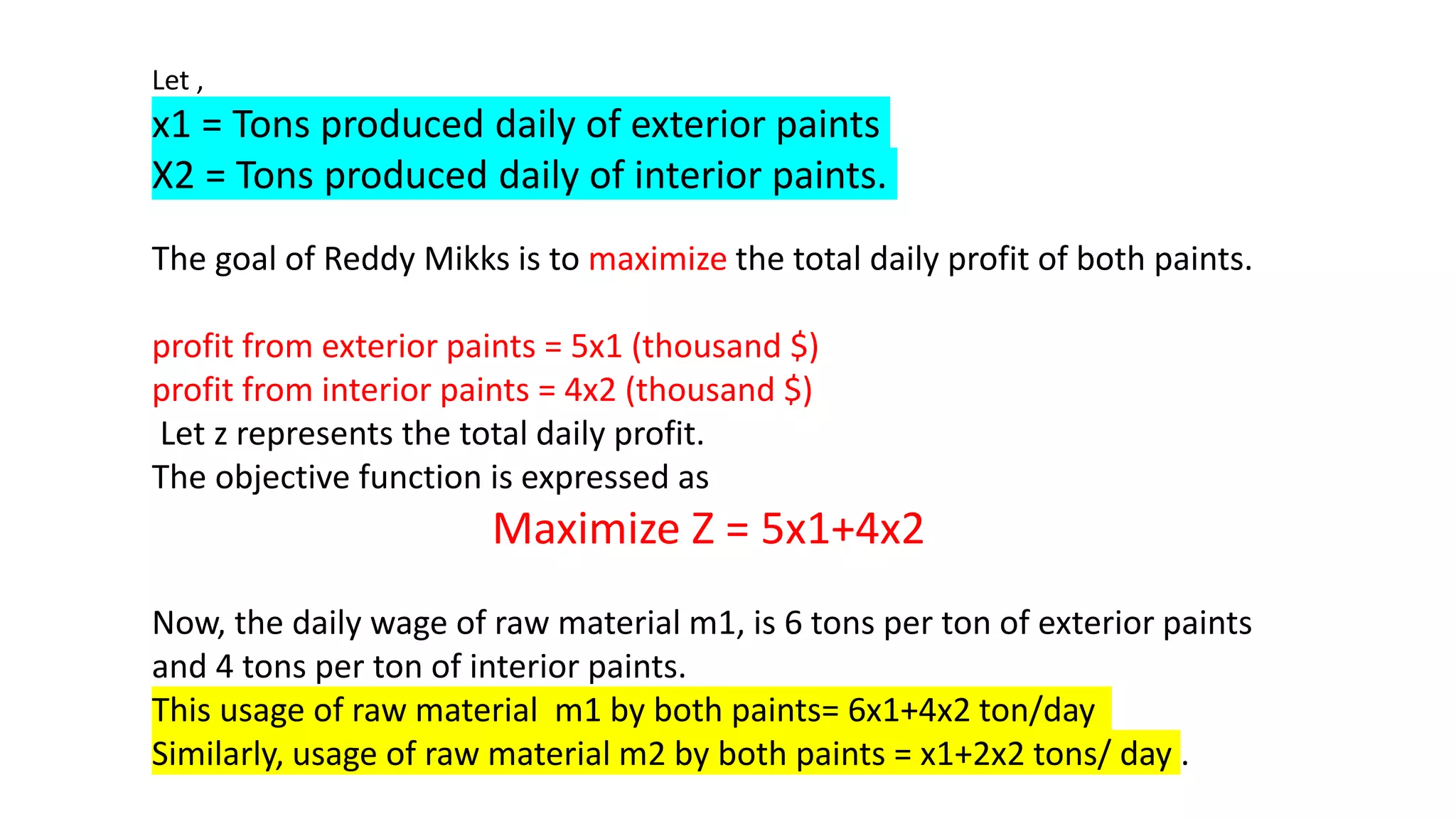 Let ,

x1 = Tons produced daily of exterior paints
X2 = Tons produced daily of interior paints.

The goal of Reddy Mikks is to maximize the total daily profit of both paints.

profit from exterior paints = 5x1 (thousand $)
profit from interior paints = 4x2 (thousand $)
Let z represents the total daily profit.
The objective function is expressed as

Maximize Z = 5x1+4x2

Now, the daily wage of raw material m1, is 6 tons per ton of exterior paints and 4 tons per ton of interior paints.
This usage of raw material m1 by both paints= 6x1+4x2 ton/day
Similarly, usage of raw material m2 by both paints = x1+2x2 tons/ day .